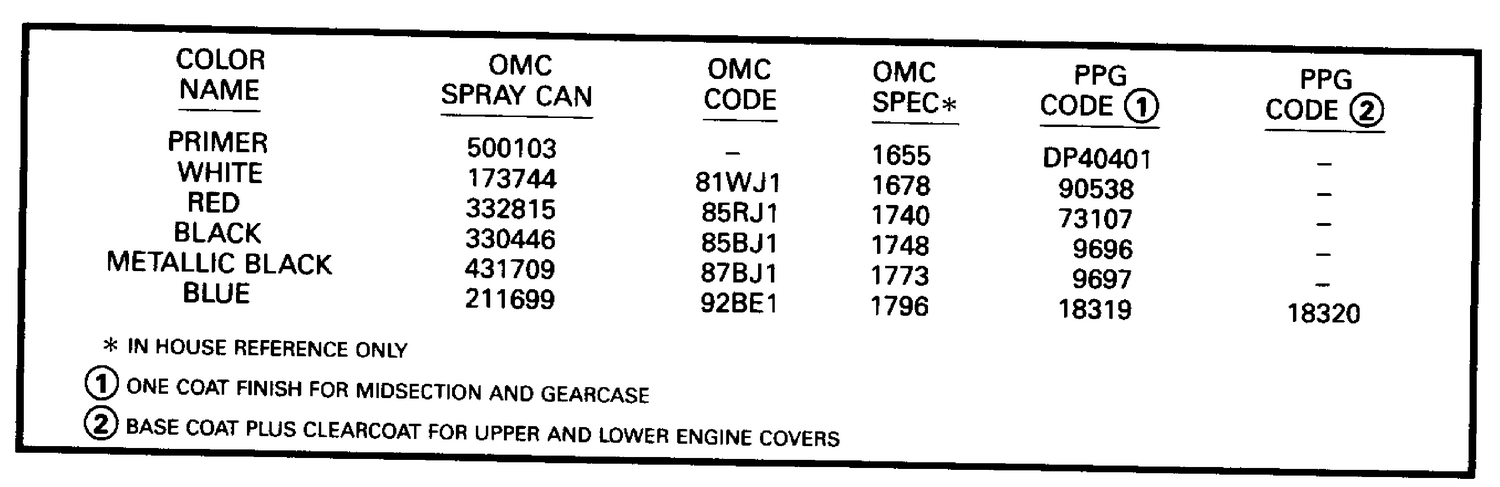 | COLOR NAME | OMC SPRAY CAN | OMC CODE | OMC SPEC* | PPG CODE ① | PPG CODE ② |
|---|---|---|---|---|---|
| PRIMER | 500103 | – | 1655 | DP40401 | – |
| WHITE | 173744 | 81WJ1 | 1678 | 90538 | – |
| RED | 332815 | 85RJ1 | 1740 | 73107 | – |
| BLACK | 330446 | 85BJ1 | 1748 | 9696 | – |
| METALLIC BLACK | 431709 | 87BJ1 | 1773 | 9697 | – |
| BLUE | 211699 | 92BE1 | 1796 | 18319 | 18320 |

* IN HOUSE REFERENCE ONLY

① ONE COAT FINISH FOR MIDSECTION AND GEARCASE

② BASE COAT PLUS CLEARCOAT FOR UPPER AND LOWER ENGINE COVERS